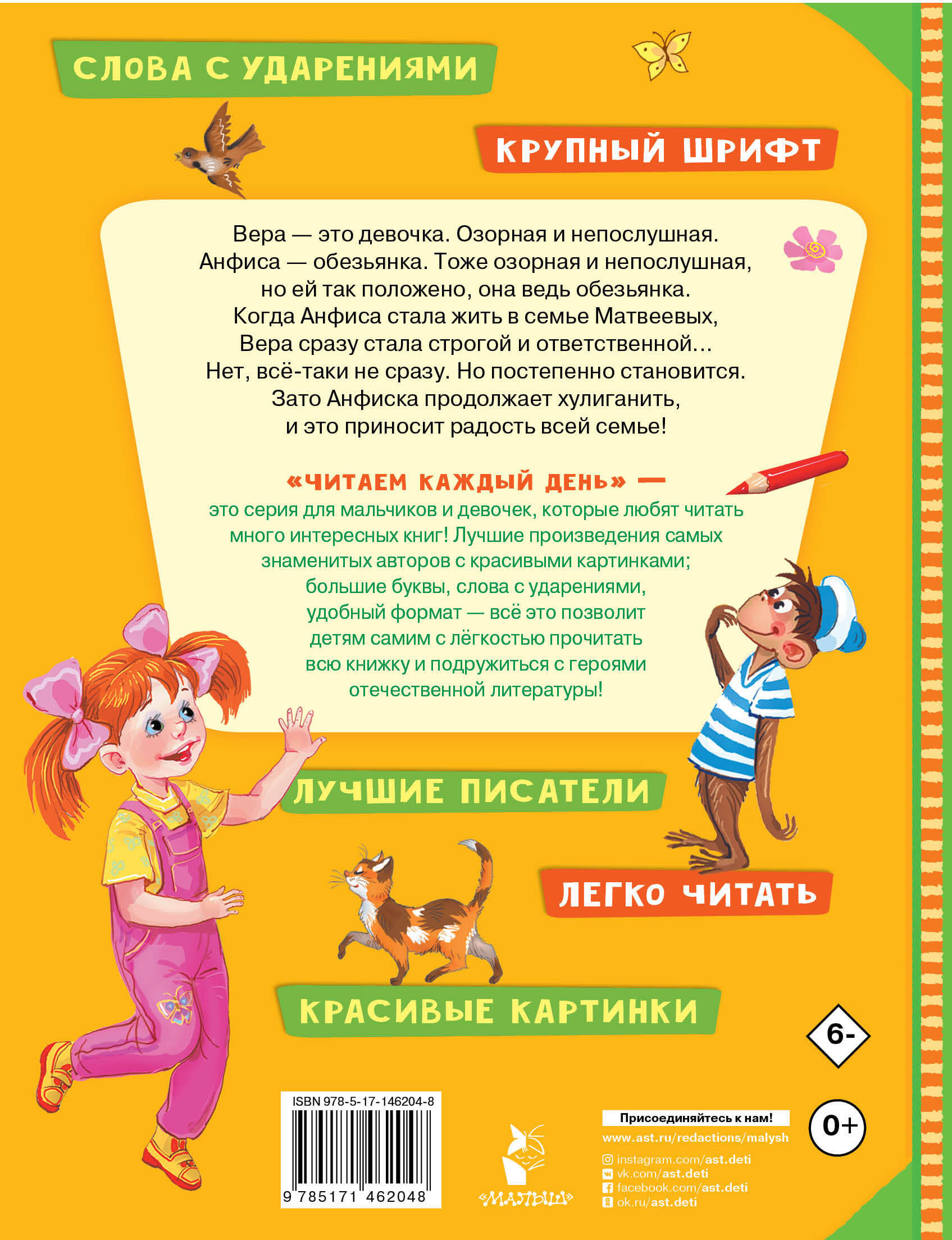 СЛОВА С УДАРЕНИЯМИ

КРУПНЫЙ ШРИФТ

Вера — это девочка. Озорная и непослушная. Анфиса — обезьянка. Тоже озорная и непослушная, но ей так положено, она ведь обезьянка. Когда Анфиса стала жить в семье Матвеевых, Вера сразу стала строгой и ответственной… Нет, всё-таки не сразу. Но постепенно становится. Зато Анфиска продолжает хулиганить, и это приносит радость всей семье!

«ЧИТАЕМ КАЖДЫЙ ДЕНЬ» — это серия для мальчиков и девочек, которые любят читать много интересных книг! Лучшие произведения самых знаменитых авторов с красивыми картинками; большие буквы, слова с ударениями, удобный формат — всё это позволит детям самим с лёгкостью прочитать всю книжку и подружиться с героями отечественной литературы!

ЛУЧШИЕ ПИСАТЕЛИ

ЛЕГКО ЧИТАТЬ

КРАСИВЫЕ КАРТИНКИ

6-

ISBN 978-5-17-146204-8
9 785171 462048

«МАЛЫШ»

Присоединяйтесь к нам!
www.ast.ru/redactions/malysh
instagram.com/ast.deti
vk.com/ast.deti
facebook.com/ast.deti
ok.ru/ast.deti

0+